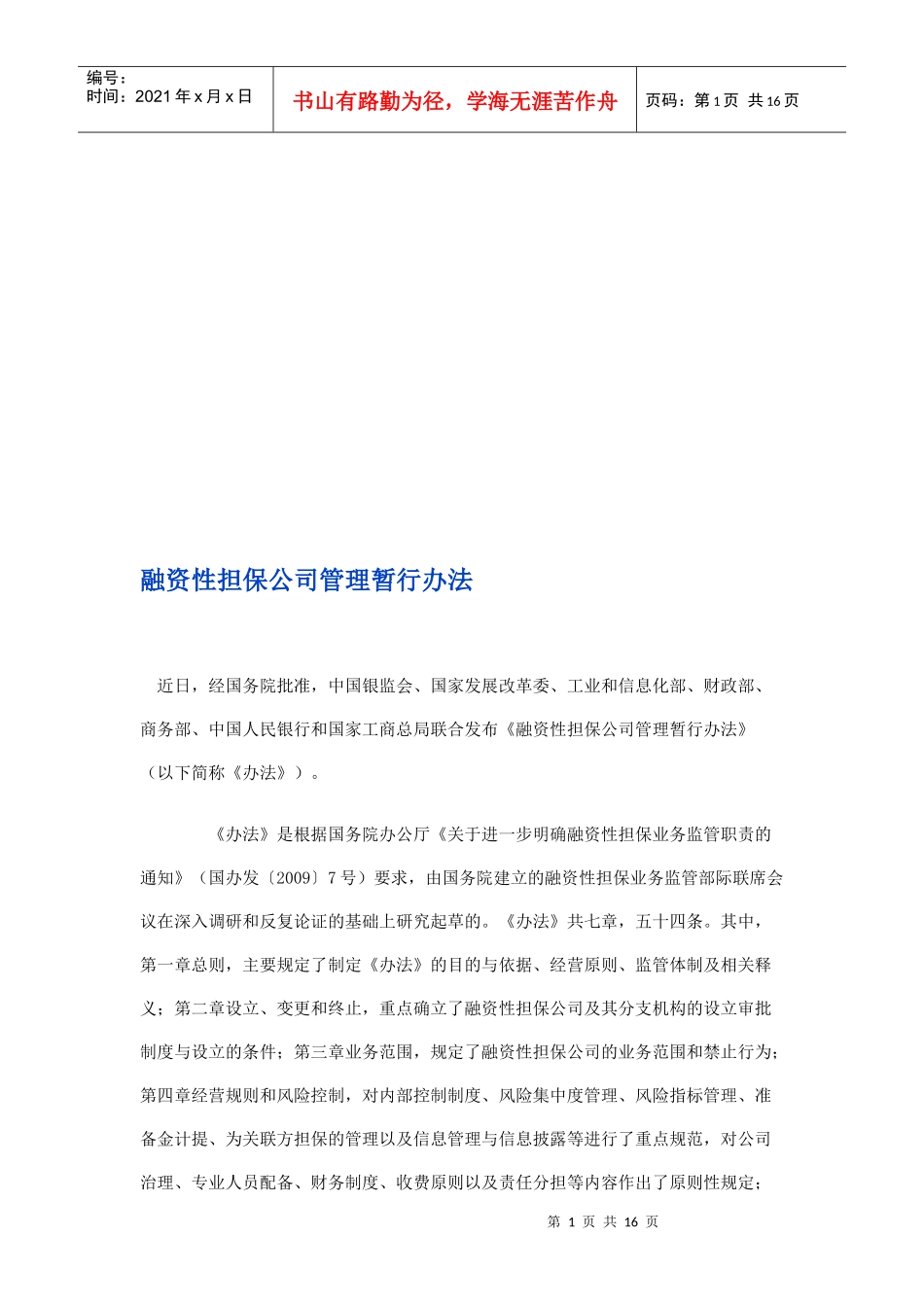 编号：
时间：2021 年 x 月 x 日

书山有路勤为径，学海无涯苦作舟

页码：第 1 页 共 16 页

融资性担保公司管理暂行办法

近日，经国务院批准，中国银监会、国家发展改革委、工业和信息化部、财政部、商务部、中国人民银行和国家工商总局联合发布《融资性担保公司管理暂行办法》（以下简称《办法》）。

《办法》是根据国务院办公厅《关于进一步明确融资性担保业务监管职责的通知》（国办发〔2009〕7 号）要求，由国务院建立的融资性担保业务监管部际联席会议在深入调研和反复论证的基础上研究起草的。《办法》共七章，五十四条。其中，第一章总则，主要规定了制定《办法》的目的与依据、经营原则、监管体制及相关释义；第二章设立、变更和终止，重点确立了融资性担保公司及其分支机构的设立审批制度与设立的条件；第三章业务范围，规定了融资性担保公司的业务范围和禁止行为；第四章经营规则和风险控制，对内部控制制度、风险集中度管理、风险指标管理、准备金计提、为关联方担保的管理以及信息管理与信息披露等进行了重点规范，对公司治理、专业人员配备、财务制度、收费原则以及责任分担等内容作出了原则性规定；

第 1 页 共 16 页